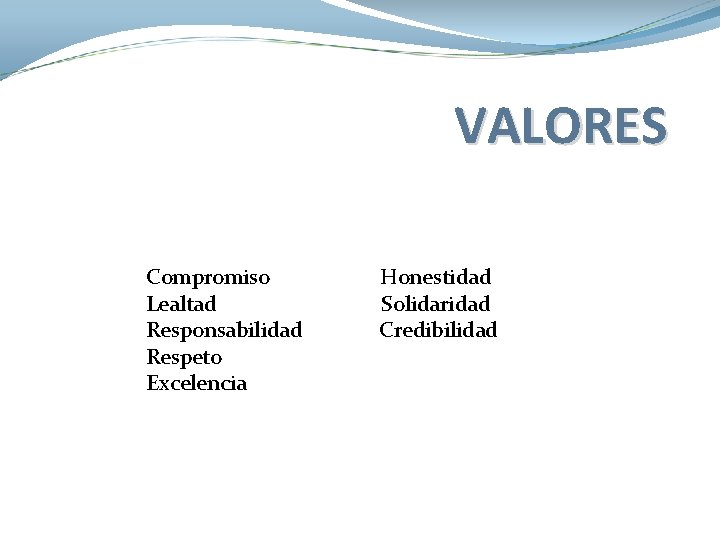 VALORES

Compromiso
Lealtad
Responsabilidad
Respeto
Excelencia

Honestidad
Solidaridad
Credibilidad